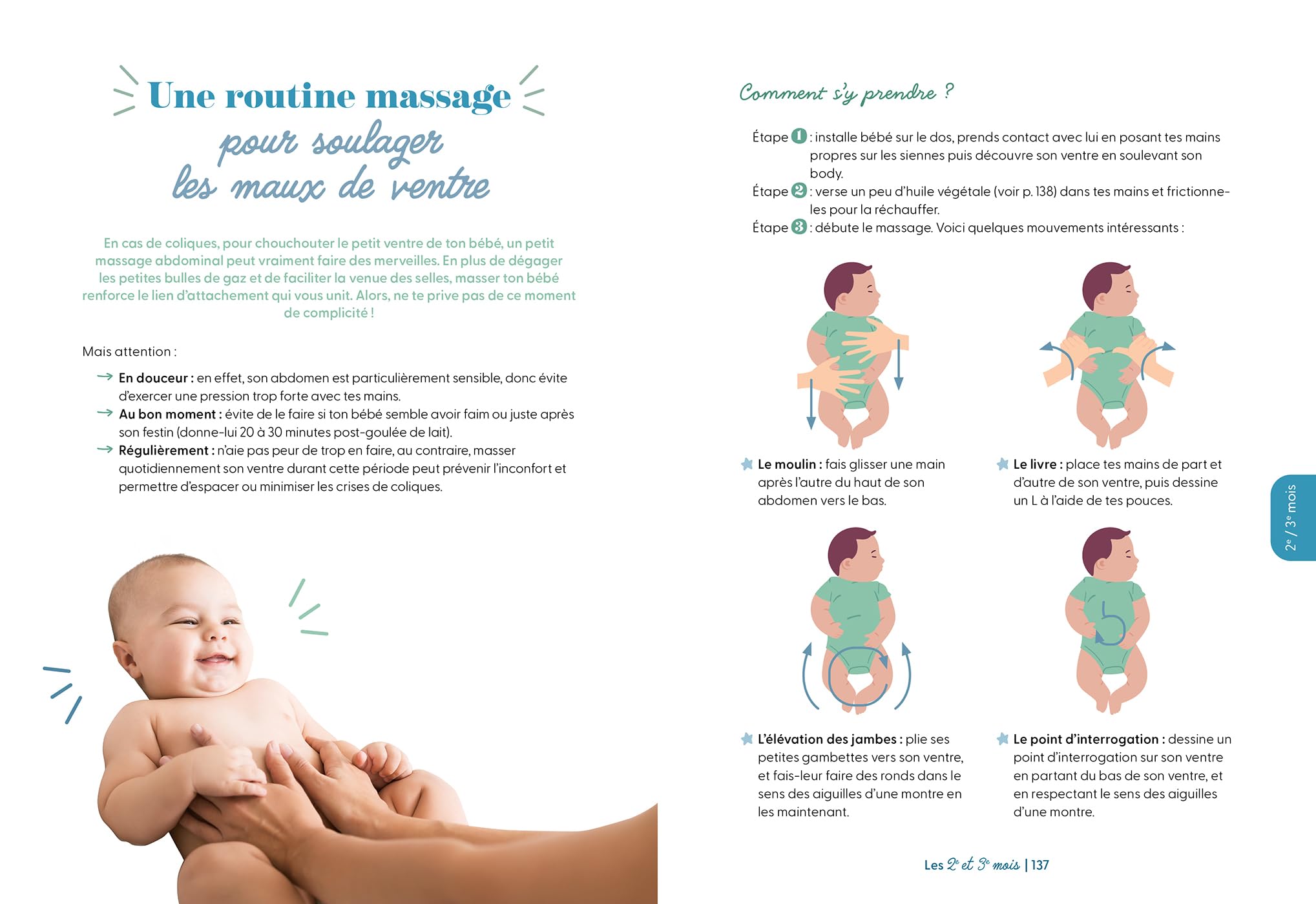 Une routine massage pour soulager les maux de ventre

En cas de coliques, pour chouchouter le petit ventre de ton bébé, un petit massage abdominal peut vraiment faire des merveilles. En plus de dégager les petites bulles de gaz et de faciliter la venue des selles, masser ton bébé renforce le lien d'attachement qui vous unit. Alors, ne te prive pas de ce moment de complicité !

Mais attention :

→ **En douceur :** en effet, son abdomen est particulièrement sensible, donc évite d'exercer une pression trop forte avec tes mains.
→ **Au bon moment :** évite de le faire si ton bébé semble avoir faim ou juste après son festin (donne-lui 20 à 30 minutes post-goulée de lait).
→ **Régulièrement :** n'aie pas peur de trop en faire, au contraire, masser quotidiennement son ventre durant cette période peut prévenir l'inconfort et permettre d'espacer ou minimiser les crises de coliques.

Comment s'y prendre ?

Étape 1 : installe bébé sur le dos, prends contact avec lui en posant tes mains propres sur les siennes puis découvre son ventre en soulevant son body.
Étape 2 : verse un peu d'huile végétale (voir p. 138) dans tes mains et frictionne-les pour la réchauffer.
Étape 3 : débute le massage. Voici quelques mouvements intéressants :

**Le moulin :** fais glisser une main après l'autre du haut de son abdomen vers le bas.

**Le livre :** place tes mains de part et d'autre de son ventre, puis dessine un L à l'aide de tes pouces.

**L'élévation des jambes :** plie ses petites gambettes vers son ventre, et fais-leur faire des ronds dans le sens des aiguilles d'une montre en les maintenant.

**Le point d'interrogation :** dessine un point d'interrogation sur son ventre en partant du bas de son ventre, et en respectant le sens des aiguilles d'une montre.

2e / 3e mois

Les 2e et 3e mois | 137